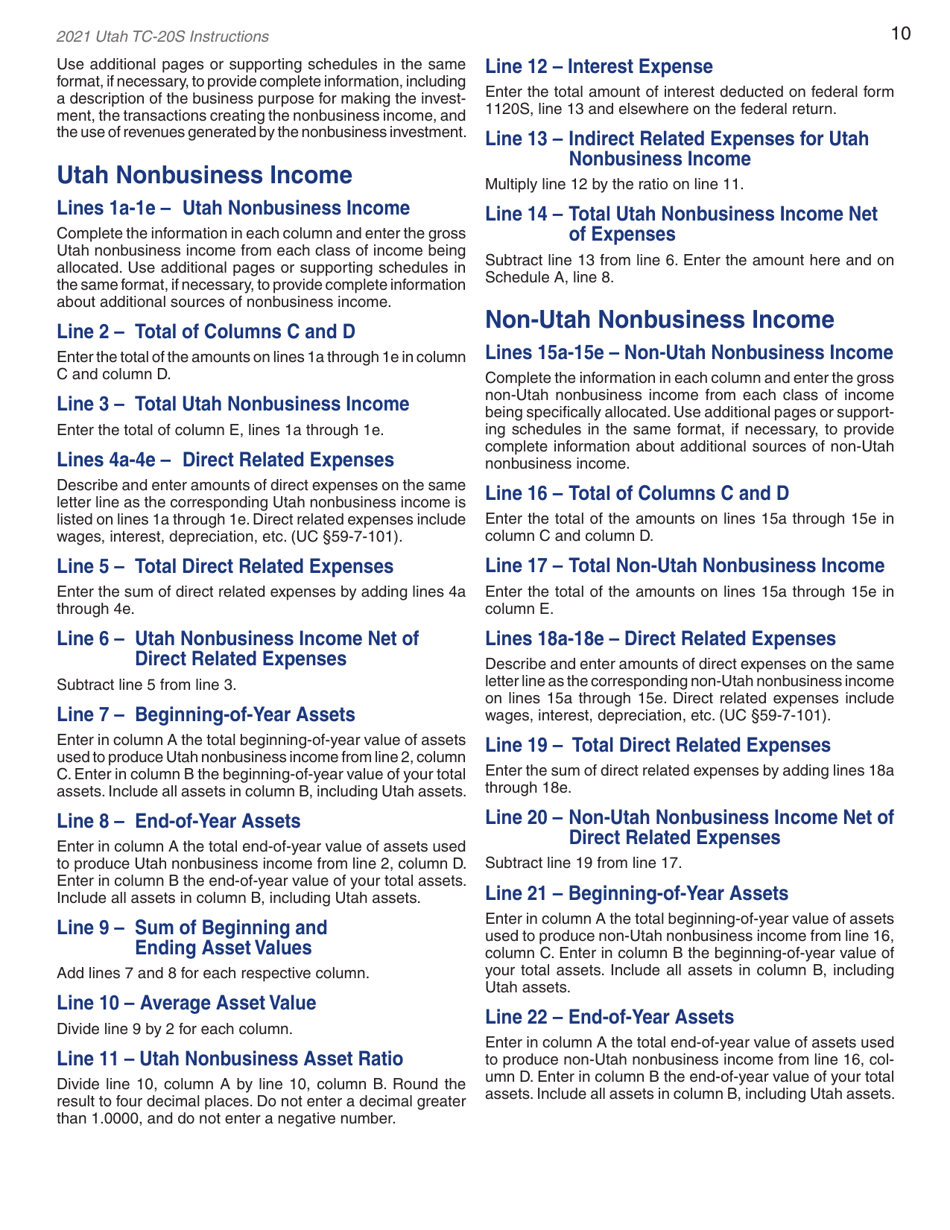 2021 Utah TC-20S Instructions

10

Use additional pages or supporting schedules in the same format, if necessary, to provide complete information, including a description of the business purpose for making the investment, the transactions creating the nonbusiness income, and the use of revenues generated by the nonbusiness investment.

Utah Nonbusiness Income

Lines 1a-1e – Utah Nonbusiness Income

Complete the information in each column and enter the gross Utah nonbusiness income from each class of income being allocated. Use additional pages or supporting schedules in the same format, if necessary, to provide complete information about additional sources of nonbusiness income.

Line 2 – Total of Columns C and D

Enter the total of the amounts on lines 1a through 1e in column C and column D.

Line 3 – Total Utah Nonbusiness Income

Enter the total of column E, lines 1a through 1e.

Lines 4a-4e – Direct Related Expenses

Describe and enter amounts of direct expenses on the same letter line as the corresponding Utah nonbusiness income is listed on lines 1a through 1e. Direct related expenses include wages, interest, depreciation, etc. (UC §59-7-101).

Line 5 – Total Direct Related Expenses

Enter the sum of direct related expenses by adding lines 4a through 4e.

Line 6 – Utah Nonbusiness Income Net of Direct Related Expenses

Subtract line 5 from line 3.

Line 7 – Beginning-of-Year Assets

Enter in column A the total beginning-of-year value of assets used to produce Utah nonbusiness income from line 2, column C. Enter in column B the beginning-of-year value of your total assets. Include all assets in column B, including Utah assets.

Line 8 – End-of-Year Assets

Enter in column A the total end-of-year value of assets used to produce Utah nonbusiness income from line 2, column D. Enter in column B the end-of-year value of your total assets. Include all assets in column B, including Utah assets.

Line 9 – Sum of Beginning and Ending Asset Values

Add lines 7 and 8 for each respective column.

Line 10 – Average Asset Value

Divide line 9 by 2 for each column.

Line 11 – Utah Nonbusiness Asset Ratio

Divide line 10, column A by line 10, column B. Round the result to four decimal places. Do not enter a decimal greater than 1.0000, and do not enter a negative number.

Line 12 – Interest Expense

Enter the total amount of interest deducted on federal form 1120S, line 13 and elsewhere on the federal return.

Line 13 – Indirect Related Expenses for Utah Nonbusiness Income

Multiply line 12 by the ratio on line 11.

Line 14 – Total Utah Nonbusiness Income Net of Expenses

Subtract line 13 from line 6. Enter the amount here and on Schedule A, line 8.

Non-Utah Nonbusiness Income

Lines 15a-15e – Non-Utah Nonbusiness Income

Complete the information in each column and enter the gross non-Utah nonbusiness income from each class of income being specifically allocated. Use additional pages or supporting schedules in the same format, if necessary, to provide complete information about additional sources of non-Utah nonbusiness income.

Line 16 – Total of Columns C and D

Enter the total of the amounts on lines 15a through 15e in column C and column D.

Line 17 – Total Non-Utah Nonbusiness Income

Enter the total of the amounts on lines 15a through 15e in column E.

Lines 18a-18e – Direct Related Expenses

Describe and enter amounts of direct expenses on the same letter line as the corresponding non-Utah nonbusiness income on lines 15a through 15e. Direct related expenses include wages, interest, depreciation, etc. (UC §59-7-101).

Line 19 – Total Direct Related Expenses

Enter the sum of direct related expenses by adding lines 18a through 18e.

Line 20 – Non-Utah Nonbusiness Income Net of Direct Related Expenses

Subtract line 19 from line 17.

Line 21 – Beginning-of-Year Assets

Enter in column A the total beginning-of-year value of assets used to produce non-Utah nonbusiness income from line 16, column C. Enter in column B the beginning-of-year value of your total assets. Include all assets in column B, including Utah assets.

Line 22 – End-of-Year Assets

Enter in column A the total end-of-year value of assets used to produce non-Utah nonbusiness income from line 16, column D. Enter in column B the end-of-year value of your total assets. Include all assets in column B, including Utah assets.